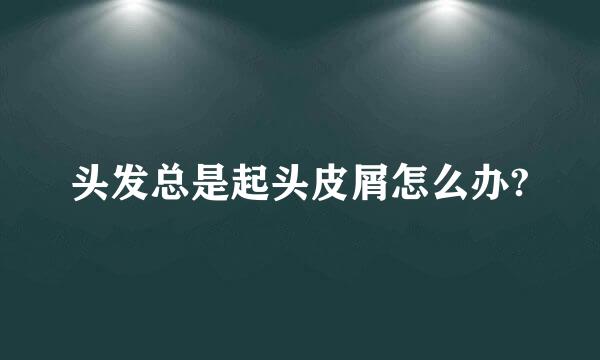 头发总是起头皮屑怎么办?